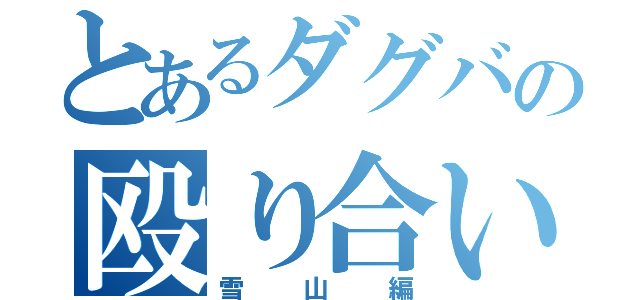 とあるダグバの
殴り合い
雪山編